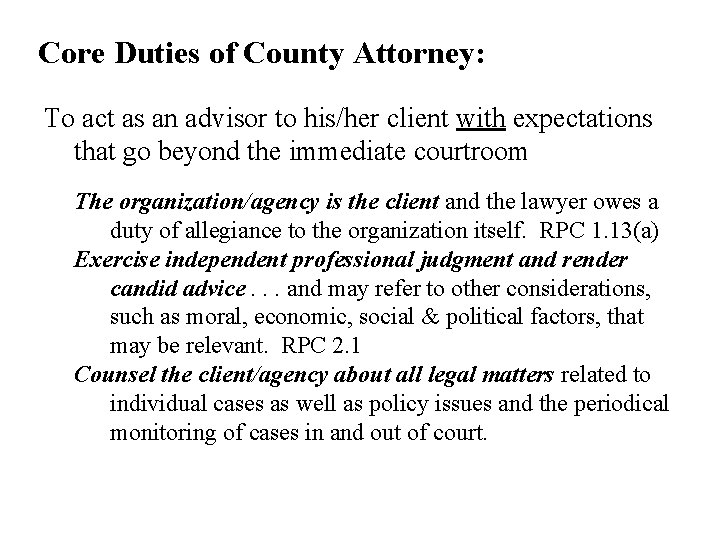 Core Duties of County Attorney:

To act as an advisor to his/her client with expectations that go beyond the immediate courtroom

The organization/agency is the client and the lawyer owes a duty of allegiance to the organization itself. RPC 1.13(a)

Exercise independent professional judgment and render candid advice . . . and may refer to other considerations, such as moral, economic, social & political factors, that may be relevant. RPC 2.1

Counsel the client/agency about all legal matters related to individual cases as well as policy issues and the periodical monitoring of cases in and out of court.